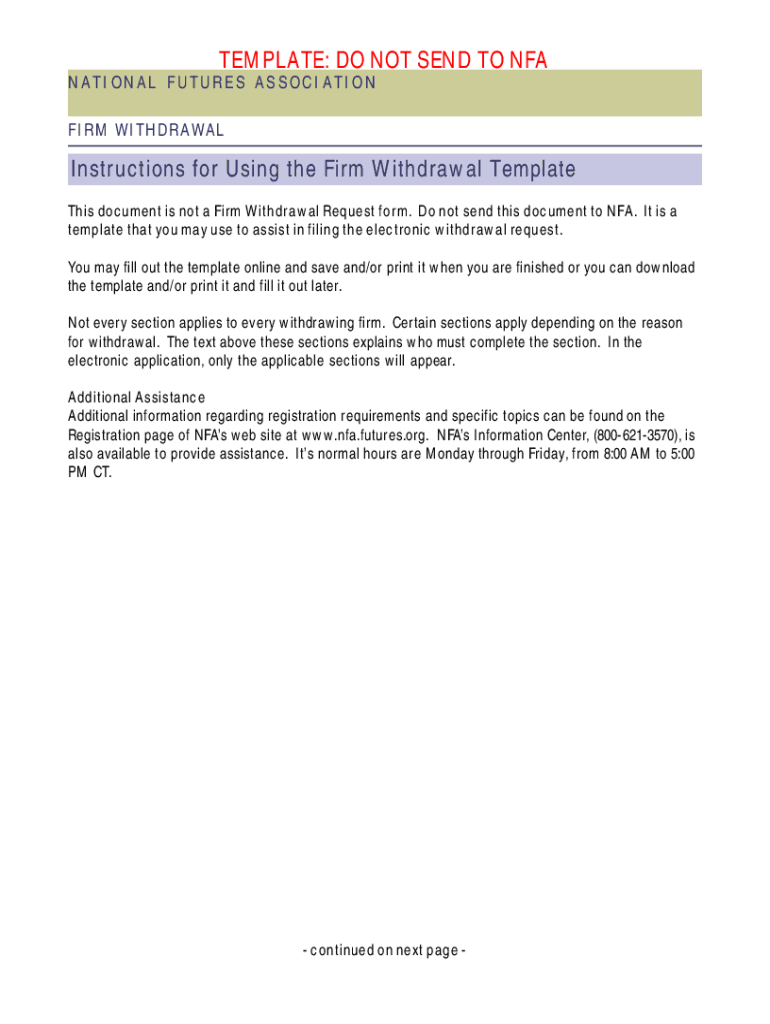 TEMPLATE: DO NOT SEND TO NFA

NATIONAL FUTURES ASSOCIATION

FIRM WITHDRAWAL

Instructions for Using the Firm Withdrawal Template

This document is not a Firm Withdrawal Request form. Do not send this document to NFA. It is a template that you may use to assist in filing the electronic withdrawal request.

You may fill out the template online and save and/or print it when you are finished or you can download the template and/or print it and fill it out later.

Not every section applies to every withdrawing firm. Certain sections apply depending on the reason for withdrawal. The text above these sections explains who must complete the section. In the electronic application, only the applicable sections will appear.

Additional Assistance
Additional information regarding registration requirements and specific topics can be found on the Registration page of NFA's web site at www.nfa.futures.org. NFA's Information Center, (800-621-3570), is also available to provide assistance. It's normal hours are Monday through Friday, from 8:00 AM to 5:00 PM CT.

- continued on next page -